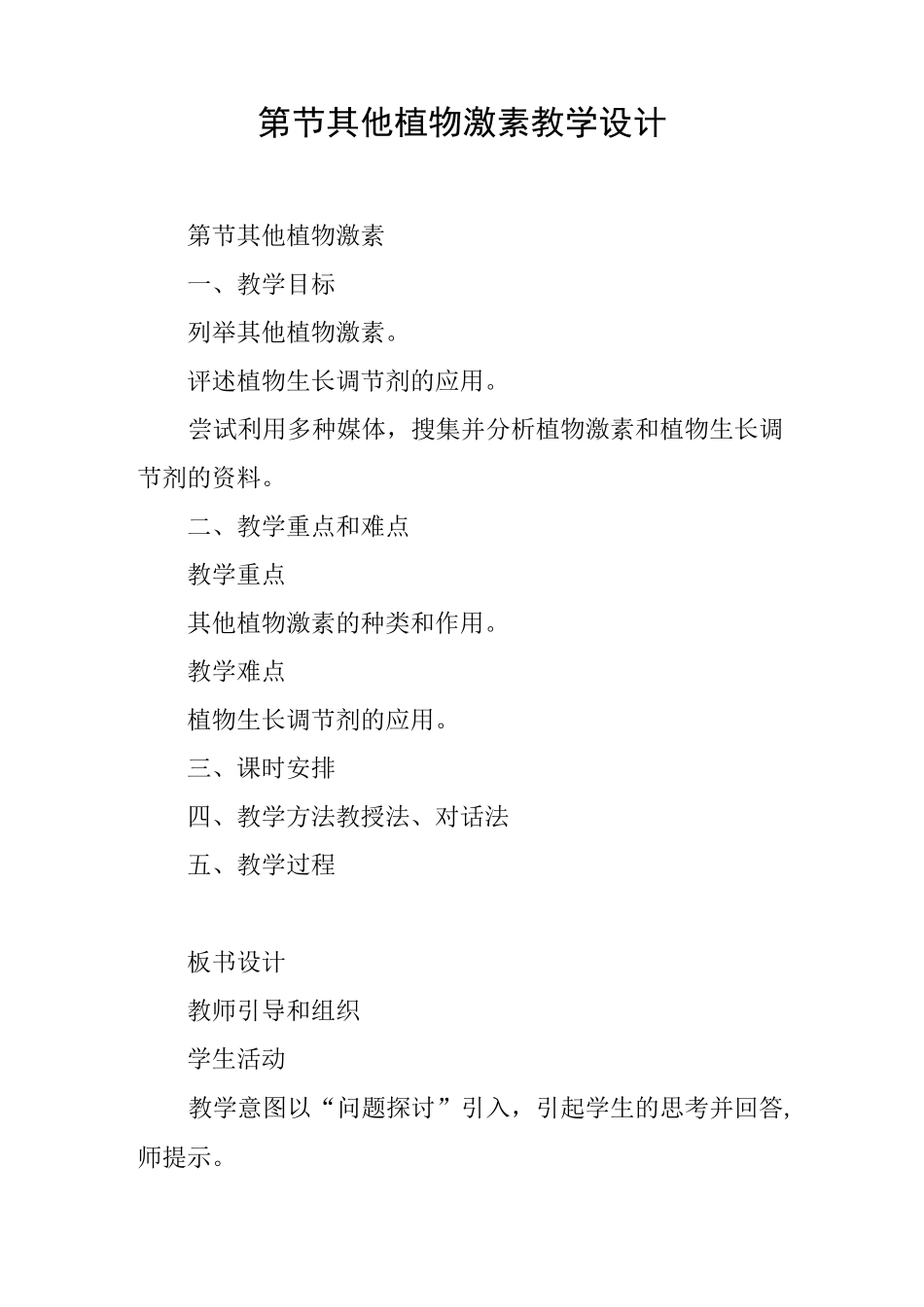 第节其他植物激素教学设计

第节其他植物激素

一、教学目标

列举其他植物激素。

评述植物生长调节剂的应用。

尝试利用多种媒体，搜集并分析植物激素和植物生长调节剂的资料。

二、教学重点和难点

教学重点

其他植物激素的种类和作用。

教学难点

植物生长调节剂的应用。

三、课时安排

四、教学方法教授法、对话法

五、教学过程

板书设计

教师引导和组织

学生活动

教学意图以“问题探讨”引入，引起学生的思考并回答，师提示。